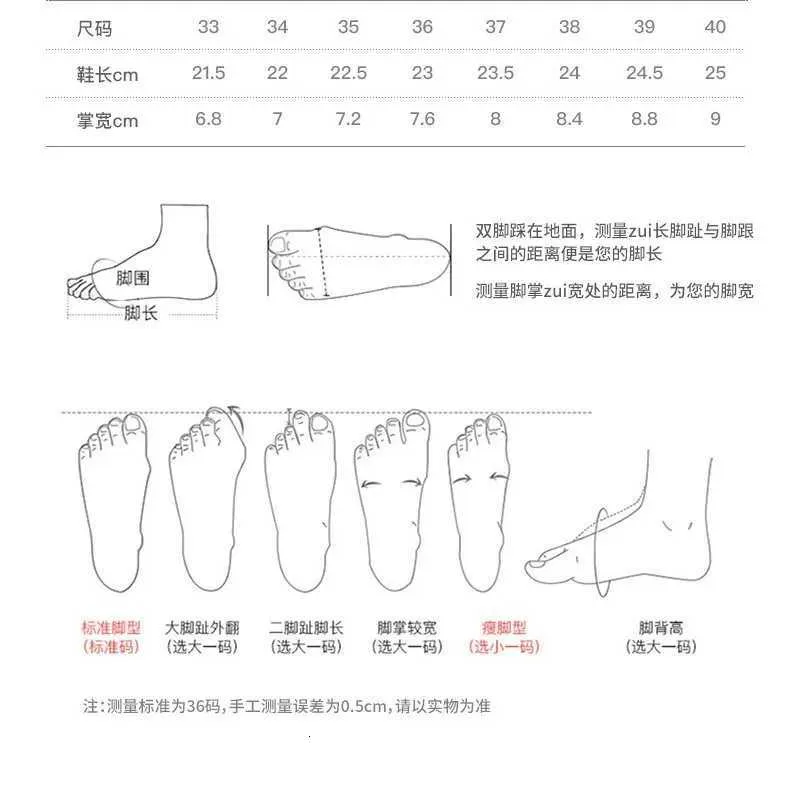 | 尺码 | 33 | 34 | 35 | 36 | 37 | 38 | 39 | 40 |
|---|---|---|---|---|---|---|---|---|
| 鞋长cm | 21.5 | 22 | 22.5 | 23 | 23.5 | 24 | 24.5 | 25 |
| 掌宽cm | 6.8 | 7 | 7.2 | 7.6 | 8 | 8.4 | 8.8 | 9 |

脚围
脚长

双脚踩在地面，测量zui长脚趾与脚跟之间的距离便是您的脚长

测量脚掌zui宽处的距离，为您的脚宽

标准脚型
(标准码)

大脚趾外翻
(选大一码)

二脚趾脚长
(选大一码)

脚掌较宽
(选大一码)

瘦脚型
(选小一码)

脚背高
(选大一码)

注:测量标准为36码,手工测量误差为0.5cm,请以实物为准